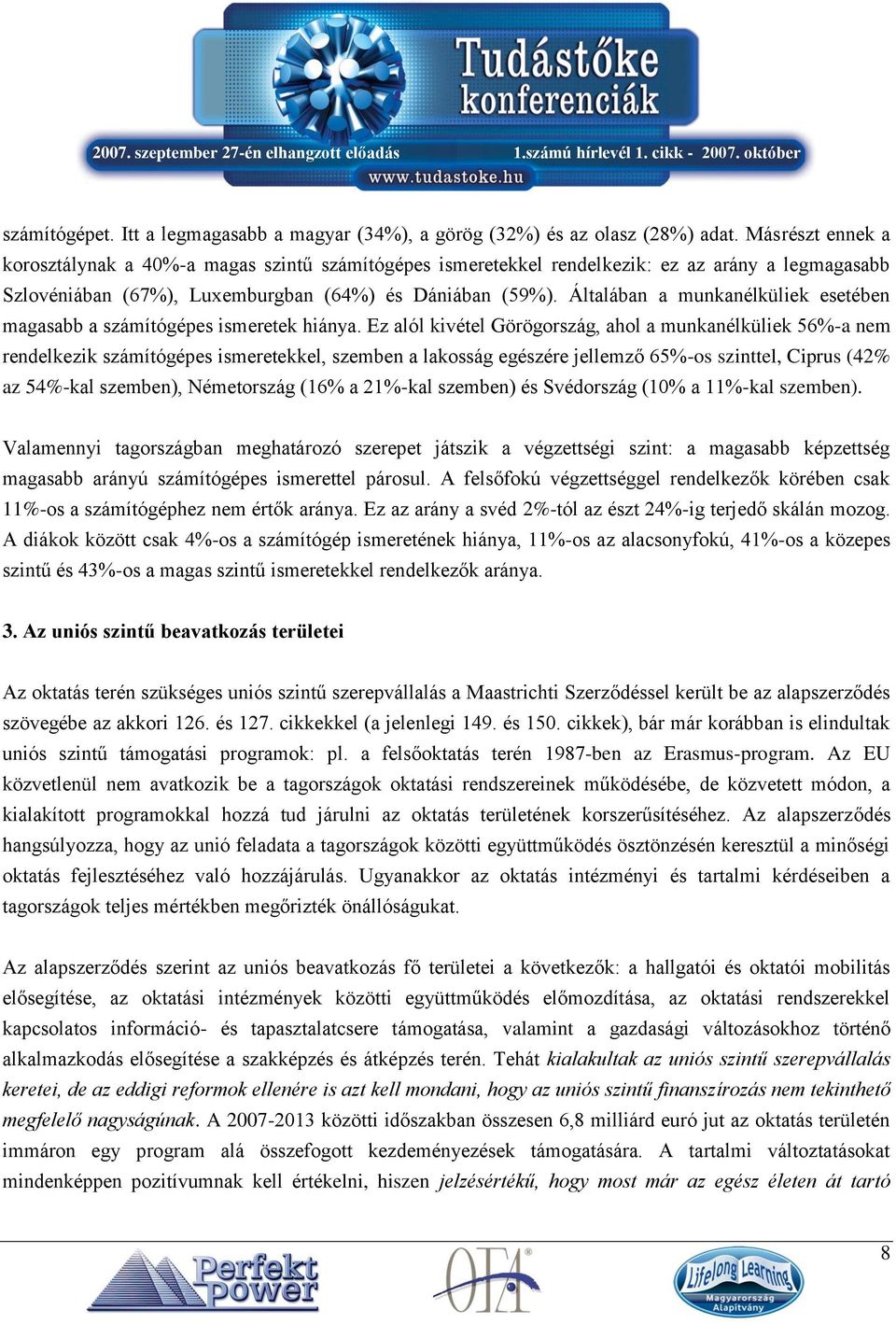 Tudástőke konferenciák

2007. szeptember 27-én elhangzott előadás 1.számú hírlevél 1. cikk - 2007. október

www.tudastoke.hu

számítógépet. Itt a legmagasabb a magyar (34%), a görög (32%) és az olasz (28%) adat. Másrészt ennek a korosztálynak a 40%-a magas szintű számítógépes ismeretekkel rendelkezik: ez az arány a legmagasabb Szlovéniában (67%), Luxemburgban (64%) és Dániában (59%). Általában a munkanélküliek esetében magasabb a számítógépes ismeretek hiánya. Ez alól kivétel Görögország, ahol a munkanélküliek 56%-a nem rendelkezik számítógépes ismeretekkel, szemben a lakosság egészére jellemző 65%-os szinttel, Ciprus (42% az 54%-kal szemben), Németország (16% a 21%-kal szemben) és Svédország (10% a 11%-kal szemben).

Valamennyi tagországban meghatározó szerepet játszik a végzettségi szint: a magasabb képzettség magasabb arányú számítógépes ismerettel párosul. A felsőfokú végzettséggel rendelkezők körében csak 11%-os a számítógéphez nem értők aránya. Ez az arány a svéd 2%-tól az észt 24%-ig terjedő skálán mozog. A diákok között csak 4%-os a számítógép ismeretének hiánya, 11%-os az alacsonyfokú, 41%-os a közepes szintű és 43%-os a magas szintű ismeretekkel rendelkezők aránya.

3. Az uniós szintű beavatkozás területei

Az oktatás terén szükséges uniós szintű szerepvállalás a Maastrichti Szerződéssel került be az alapszerződés szövegébe az akkori 126. és 127. cikkekkel (a jelenlegi 149. és 150. cikkek), bár már korábban is elindultak uniós szintű támogatási programok: pl. a felsőoktatás terén 1987-ben az Erasmus-program. Az EU közvetlenül nem avatkozik be a tagországok oktatási rendszereinek működésébe, de közvetett módon, a kialakított programokkal hozzá tud járulni az oktatás területének korszerűsítéséhez. Az alapszerződés hangsúlyozza, hogy az unió feladata a tagországok közötti együttműködés ösztönzésén keresztül a minőségi oktatás fejlesztéséhez való hozzájárulás. Ugyanakkor az oktatás intézményi és tartalmi kérdéseiben a tagországok teljes mértékben megőrizték önállóságukat.

Az alapszerződés szerint az uniós beavatkozás fő területei a következők: a hallgatói és oktatói mobilitás elősegítése, az oktatási intézmények közötti együttműködés előmozdítása, az oktatási rendszerekkel kapcsolatos információ- és tapasztalatcsere támogatása, valamint a gazdasági változásokhoz történő alkalmazkodás elősegítése a szakképzés és átképzés terén. Tehát kialakultak az uniós szintű szerepvállalás keretei, de az eddigi reformok ellenére is azt kell mondani, hogy az uniós szintű finanszírozás nem tekinthető megfelelő nagyságúnak. A 2007-2013 közötti időszakban összesen 6,8 milliárd euró jut az oktatás területén immáron egy program alá összefogott kezdeményezések támogatására. A tartalmi változtatásokat mindenképpen pozitívumnak kell értékelni, hiszen jelzésértékű, hogy most már az egész életen át tartó

8

Perfekt power

OFA

Lifelong Learning Magyarország Alapítvány